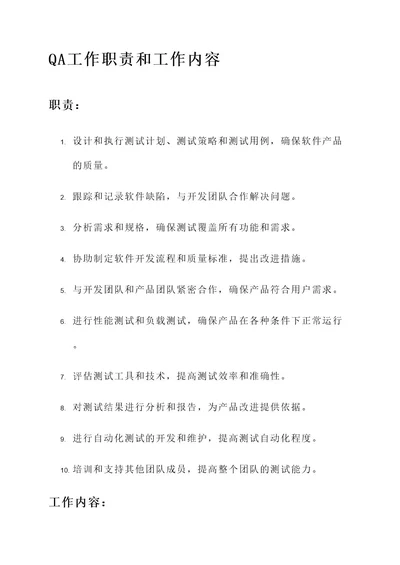 QA工作职责和工作内容

职责：

1. 设计和执行测试计划、测试策略和测试用例，确保软件产品的质量。

2. 跟踪和记录软件缺陷，与开发团队合作解决问题。

3. 分析需求和规格，确保测试覆盖所有功能和需求。

4. 协助制定软件开发流程和质量标准，提出改进措施。

5. 与开发团队和产品团队紧密合作，确保产品符合用户需求。

6. 进行性能测试和负载测试，确保产品在各种条件下正常运行。

7. 评估测试工具和技术，提高测试效率和准确性。

8. 对测试结果进行分析和报告，为产品改进提供依据。

9. 进行自动化测试的开发和维护，提高测试自动化程度。

10. 培训和支持其他团队成员，提高整个团队的测试能力。

工作内容：